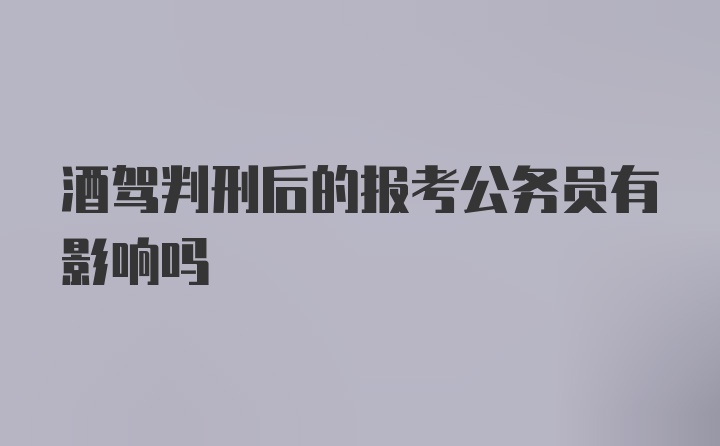 酒驾判刑后的报考公务员有影响吗